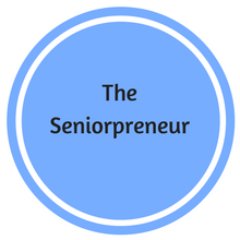 The
Seniorpreneur